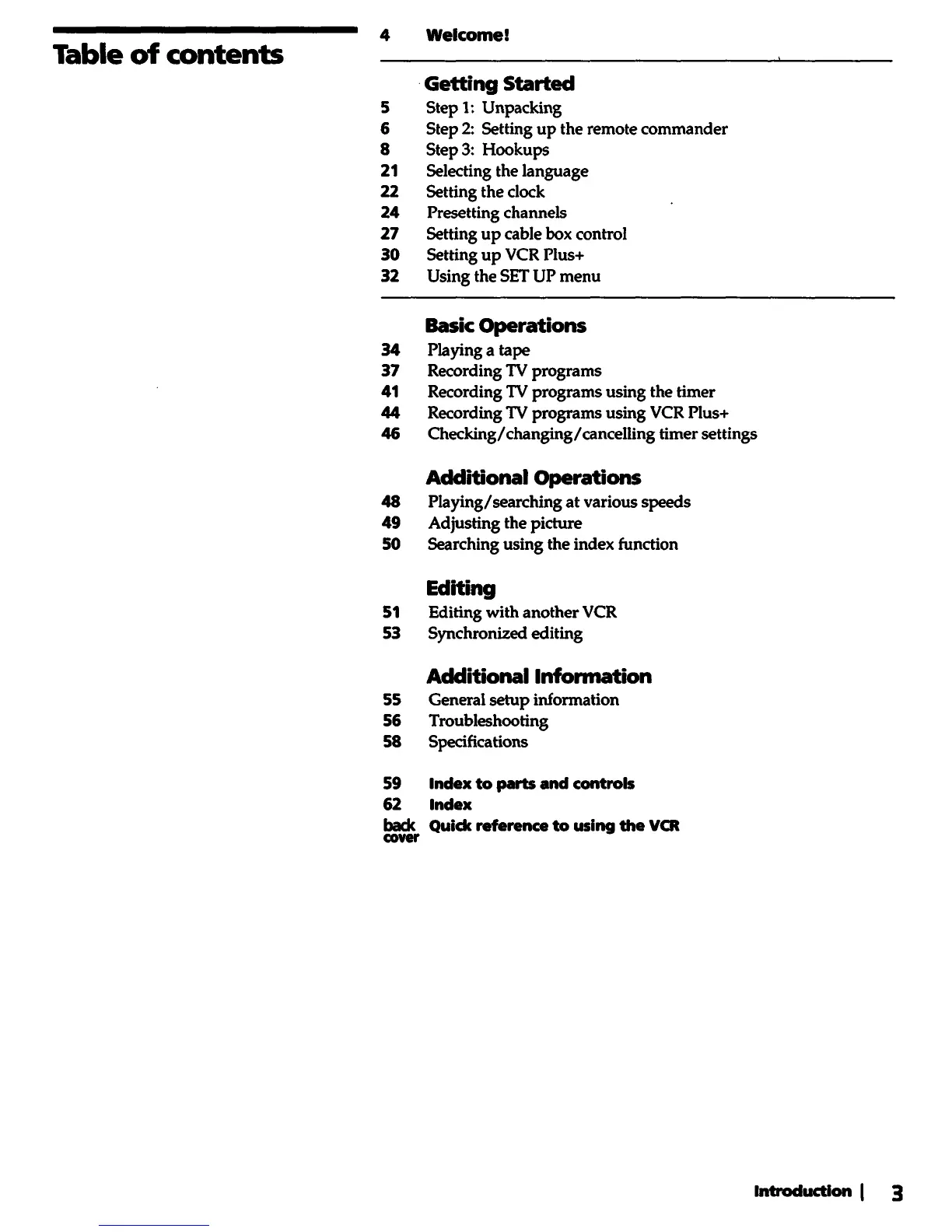 Table of contents

4 Welcome!

Getting Started
5 Step 1: Unpacking
6 Step 2: Setting up the remote commander
8 Step 3: Hookups
21 Selecting the language
22 Setting the clock
24 Presetting channels
27 Setting up cable box control
30 Setting up VCR Plus+
32 Using the SET UP menu

Basic Operations
34 Playing a tape
37 Recording TV programs
41 Recording TV programs using the timer
44 Recording TV programs using VCR Plus+
46 Checking/changing/cancelling timer settings

Additional Operations
48 Playing/searching at various speeds
49 Adjusting the picture
50 Searching using the index function

Editing
51 Editing with another VCR
53 Synchronized editing

Additional Information
55 General setup information
56 Troubleshooting
58 Specifications

59 Index to parts and controls
62 Index
back cover Quick reference to using the VCR

Introduction | 3